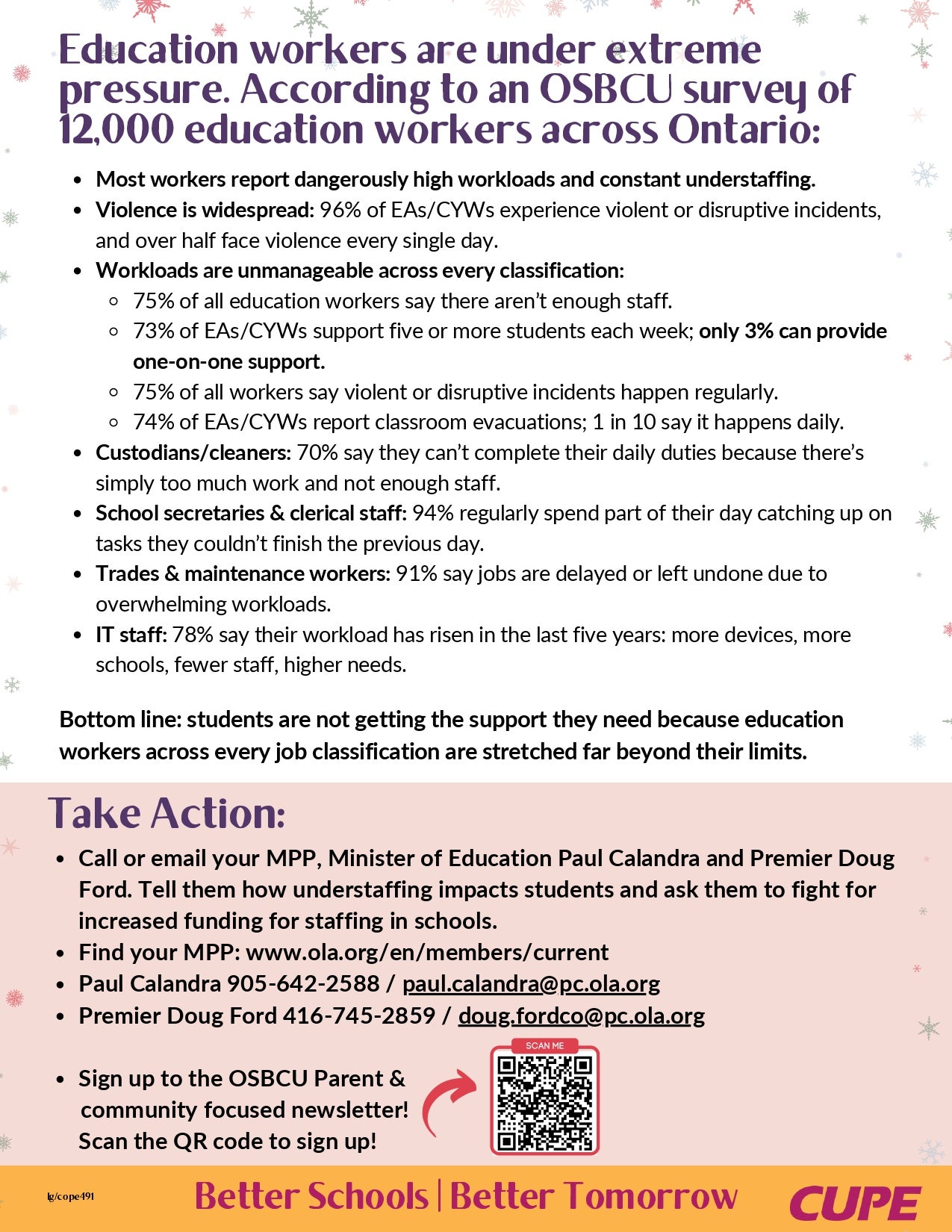 Education workers are under extreme pressure. According to an OSBCU survey of 12,000 education workers across Ontario:

- Most workers report dangerously high workloads and constant understaffing.
- Violence is widespread: 96% of EAs/CYWs experience violent or disruptive incidents, and over half face violence every single day.
- Workloads are unmanageable across every classification:
  - 75% of all education workers say there aren't enough staff.
  - 73% of EAs/CYWs support five or more students each week; only 3% can provide one-on-one support.
  - 75% of all workers say violent or disruptive incidents happen regularly.
  - 74% of EAs/CYWs report classroom evacuations; 1 in 10 say it happens daily.
- Custodians/cleaners: 70% say they can't complete their daily duties because there's simply too much work and not enough staff.
- School secretaries & clerical staff: 94% regularly spend part of their day catching up on tasks they couldn't finish the previous day.
- Trades & maintenance workers: 91% say jobs are delayed or left undone due to overwhelming workloads.
- IT staff: 78% say their workload has risen in the last five years: more devices, more schools, fewer staff, higher needs.

Bottom line: students are not getting the support they need because education workers across every job classification are stretched far beyond their limits.

Take Action:

- Call or email your MPP, Minister of Education Paul Calandra and Premier Doug Ford. Tell them how understaffing impacts students and ask them to fight for increased funding for staffing in schools.
- Find your MPP: www.ola.org/en/members/current
- Paul Calandra 905-642-2588 / paul.calandra@pc.ola.org
- Premier Doug Ford 416-745-2859 / doug.fordco@pc.ola.org

- Sign up to the OSBCU Parent & community focused newsletter! Scan the QR code to sign up!

SCAN ME

lg/cope491

Better Schools | Better Tomorrow

CUPE